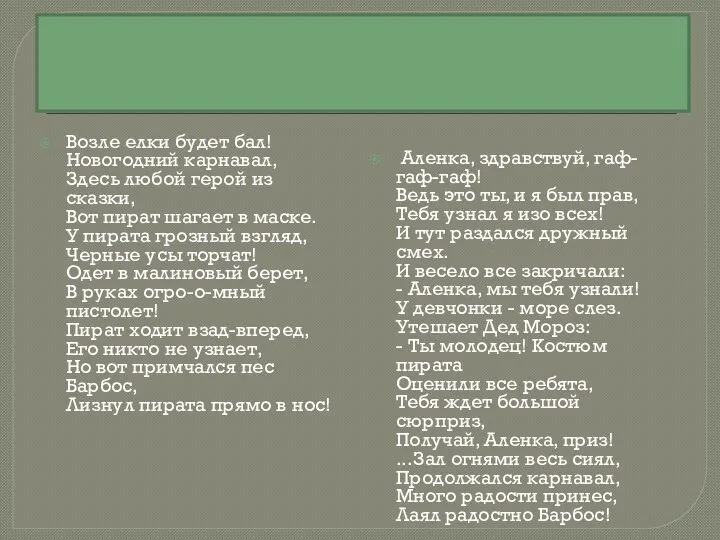 Возле елки будет бал!
Новогодний карнавал,
Здесь любой герой из сказки,
Вот пират шагает в маске.
У пирата грозный взгляд,
Черные усы торчат!
Одет в малиновый берет,
В руках огро-о-мный пистолет!
Пират ходит взад-вперед,
Его никто не узнает,
Но вот примчался пес Барбос,
Лизнул пирата прямо в нос!

Аленка, здравствуй, гаф-гаф-гаф!
Ведь это ты, и я был прав,
Тебя узнал я изо всех!
И тут раздался дружный смех.
И весело все закричали:
- Аленка, мы тебя узнали!
У девчонки - море слез.
Утешает Дед Мороз:
- Ты молодец! Костюм пирата
Оценили все ребята,
Тебя ждет большой сюрприз,
Получай, Аленка, приз!
...Зал огнями весь сиял,
Продолжался карнавал,
Много радости принес,
Лаял радостно Барбос!